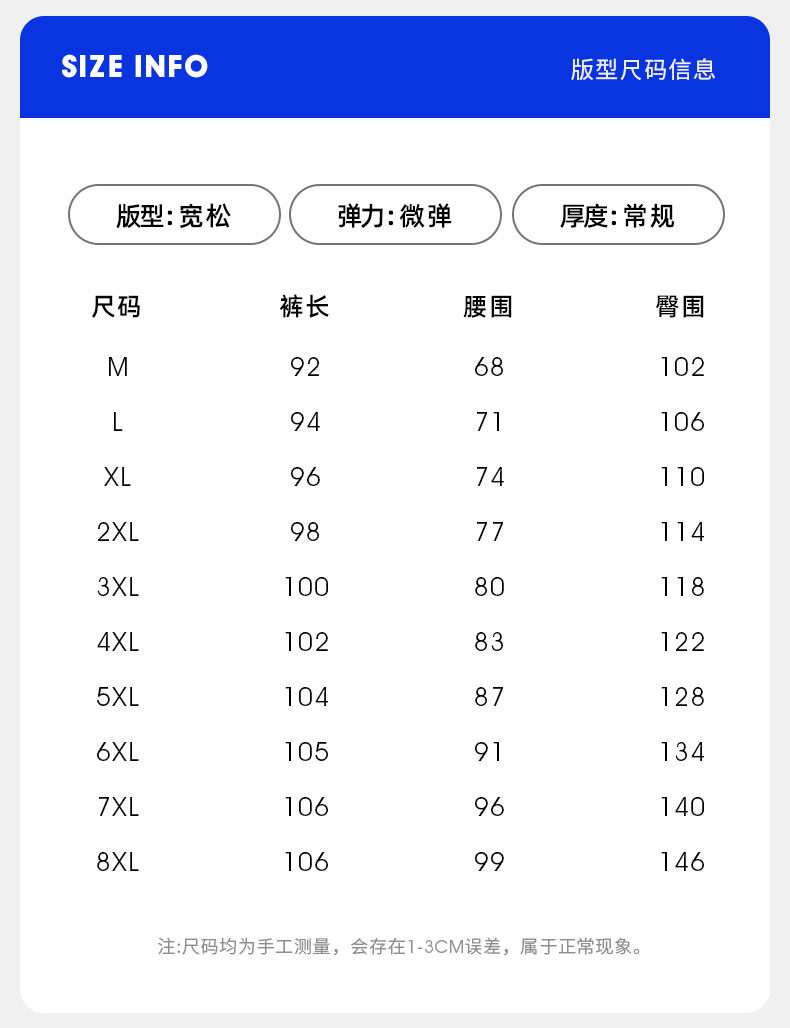 SIZE INFO

版型尺码信息

版型:宽松

弹力:微弹

厚度:常规

| 尺码 | 裤长 | 腰围 | 臀围 |
|---|---|---|---|
| M | 92 | 68 | 102 |
| L | 94 | 71 | 106 |
| XL | 96 | 74 | 110 |
| 2XL | 98 | 77 | 114 |
| 3XL | 100 | 80 | 118 |
| 4XL | 102 | 83 | 122 |
| 5XL | 104 | 87 | 128 |
| 6XL | 105 | 91 | 134 |
| 7XL | 106 | 96 | 140 |
| 8XL | 106 | 99 | 146 |

注:尺码均为手工测量，会存在1-3CM误差，属于正常现象。